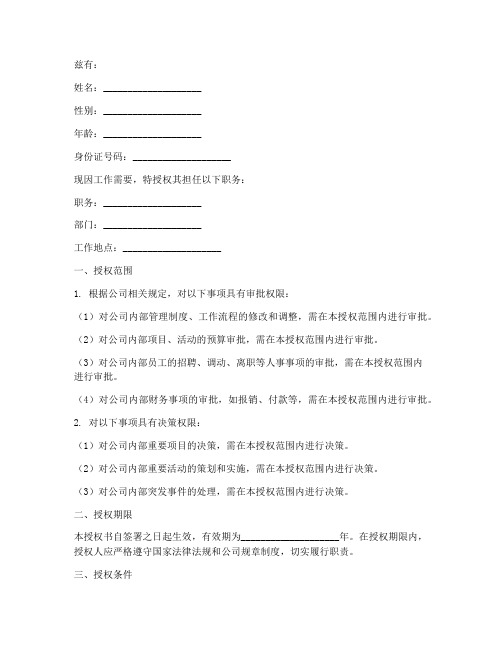 兹有：

姓名：____________________

性别：____________________

年龄：____________________

身份证号码：____________________

现因工作需要，特授权其担任以下职务：

职务：____________________

部门：____________________

工作地点：____________________

一、授权范围

1. 根据公司相关规定，对以下事项具有审批权限：

（1）对公司内部管理制度、工作流程的修改和调整，需在本授权范围内进行审批。

（2）对公司内部项目、活动的预算审批，需在本授权范围内进行审批。

（3）对公司内部员工的招聘、调动、离职等人事事项的审批，需在本授权范围内进行审批。

（4）对公司内部财务事项的审批，如报销、付款等，需在本授权范围内进行审批。

2. 对以下事项具有决策权限：

（1）对公司内部重要项目的决策，需在本授权范围内进行决策。

（2）对公司内部重要活动的策划和实施，需在本授权范围内进行决策。

（3）对公司内部突发事件的处理，需在本授权范围内进行决策。

二、授权期限

本授权书自签署之日起生效，有效期为____________________年。在授权期限内，授权人应严格遵守国家法律法规和公司规章制度，切实履行职责。

三、授权条件